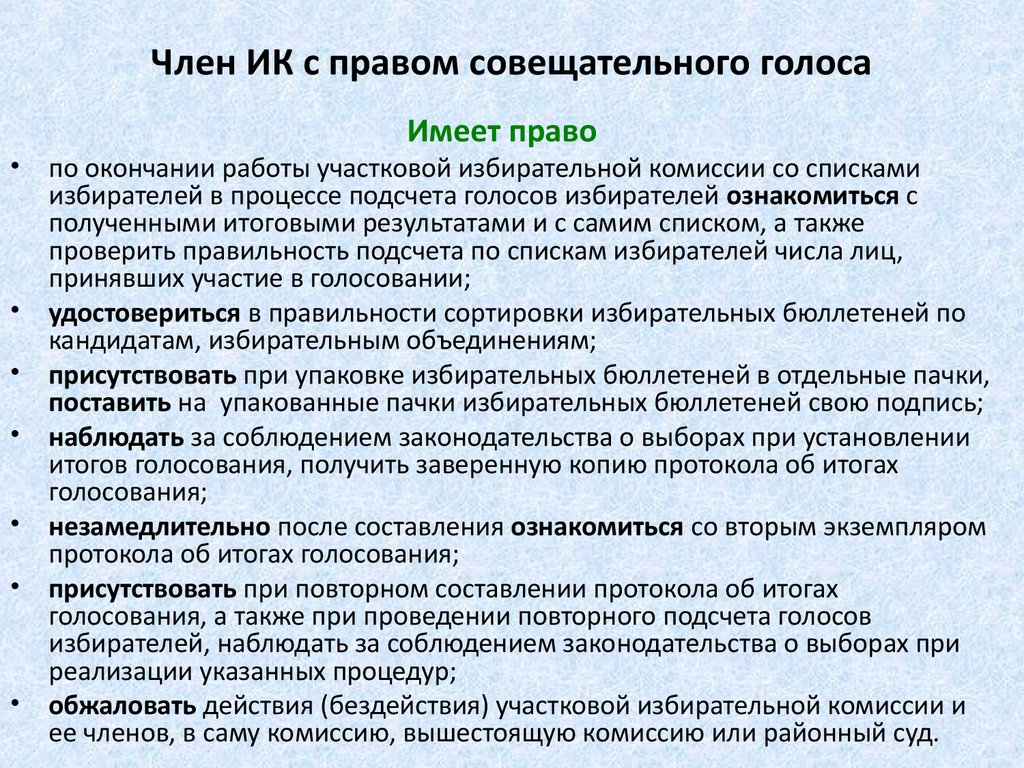 Член ИК с правом совещательного голоса

Имеет право

• по окончании работы участковой избирательной комиссии со списками избирателей в процессе подсчета голосов избирателей ознакомиться с полученными итоговыми результатами и с самим списком, а также проверить правильность подсчета по спискам избирателей числа лиц, принявших участие в голосовании;

• удостовериться в правильности сортировки избирательных бюллетеней по кандидатам, избирательным объединениям;

• присутствовать при упаковке избирательных бюллетеней в отдельные пачки, поставить на упакованные пачки избирательных бюллетеней свою подпись;

• наблюдать за соблюдением законодательства о выборах при установлении итогов голосования, получить заверенную копию протокола об итогах голосования;

• незамедлительно после составления ознакомиться со вторым экземпляром протокола об итогах голосования;

• присутствовать при повторном составлении протокола об итогах голосования, а также при проведении повторного подсчета голосов избирателей, наблюдать за соблюдением законодательства о выборах при реализации указанных процедур;

• обжаловать действия (бездействия) участковой избирательной комиссии и ее членов, в саму комиссию, вышестоящую комиссию или районный суд.